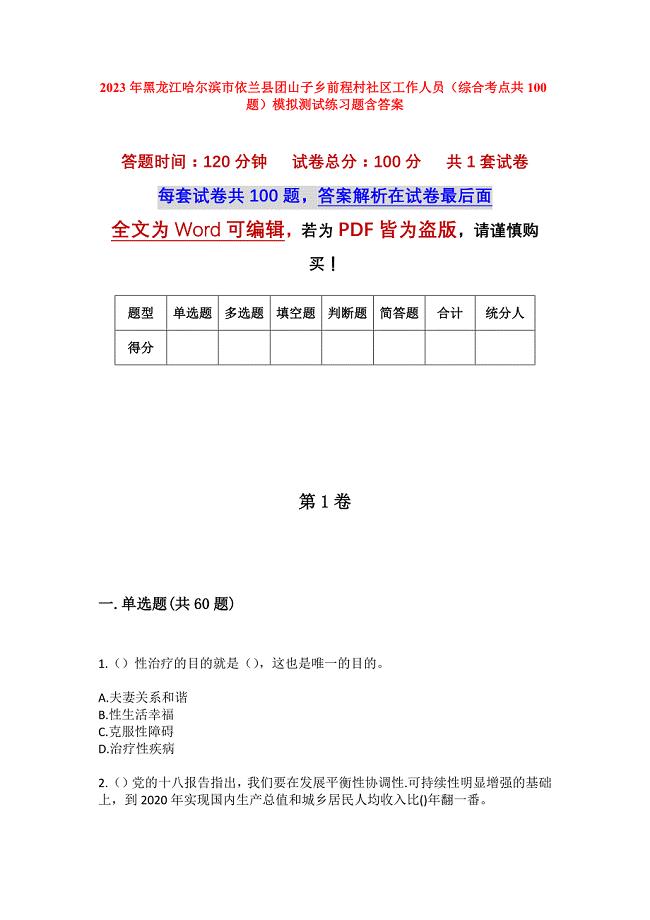 2023年黑龙江哈尔滨市依兰县团山子乡前程村社区工作人员（综合考点共100题）模拟测试练习题含答案

答题时间：120分钟　试卷总分：100分　共1套试卷

每套试卷共100题，答案解析在试卷最后面

全文为Word可编辑，若为PDF皆为盗版，请谨慎购买！

| 题型 | 单选题 | 多选题 | 填空题 | 判断题 | 简答题 | 合计 | 统分人 |
|---|---|---|---|---|---|---|---|
| 得分 | | | | | | | |

第1卷

一. 单选题(共60题)

1.（）性治疗的目的就是（），这也是唯一的目的。

A.夫妻关系和谐
B.性生活幸福
C.克服性障碍
D.治疗性疾病

2.（）党的十八报告指出，我们要在发展平衡性协调性.可持续性明显增强的基础上，到2020年实现国内生产总值和城乡居民人均收入比()年翻一番。